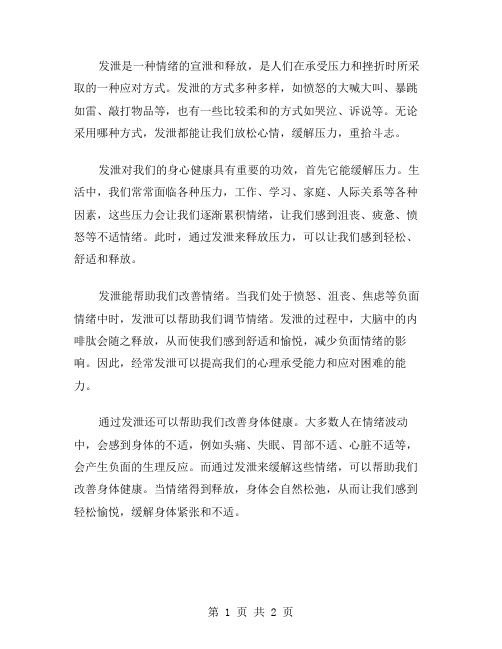 发泄是一种情绪的宣泄和释放，是人们在承受压力和挫折时所采取的一种应对方式。发泄的方式多种多样，如愤怒的大喊大叫、暴跳如雷、敲打物品等，也有一些比较柔和的方式如哭泣、诉说等。无论采用哪种方式，发泄都能让我们放松心情，缓解压力，重拾斗志。

发泄对我们的身心健康具有重要的功效，首先它能缓解压力。生活中，我们常常面临各种压力，工作、学习、家庭、人际关系等各种因素，这些压力会让我们逐渐累积情绪，让我们感到沮丧、疲惫、愤怒等不适情绪。此时，通过发泄来释放压力，可以让我们感到轻松、舒适和释放。

发泄能帮助我们改善情绪。当我们处于愤怒、沮丧、焦虑等负面情绪中时，发泄可以帮助我们调节情绪。发泄的过程中，大脑中的内啡肽会随之释放，从而使我们感到舒适和愉悦，减少负面情绪的影响。因此，经常发泄可以提高我们的心理承受能力和应对困难的能力。

通过发泄还可以帮助我们改善身体健康。大多数人在情绪波动中，会感到身体的不适，例如头痛、失眠、胃部不适、心脏不适等，会产生负面的生理反应。而通过发泄来缓解这些情绪，可以帮助我们改善身体健康。当情绪得到释放，身体会自然松弛，从而让我们感到轻松愉悦，缓解身体紧张和不适。

第 1 页 共 2 页